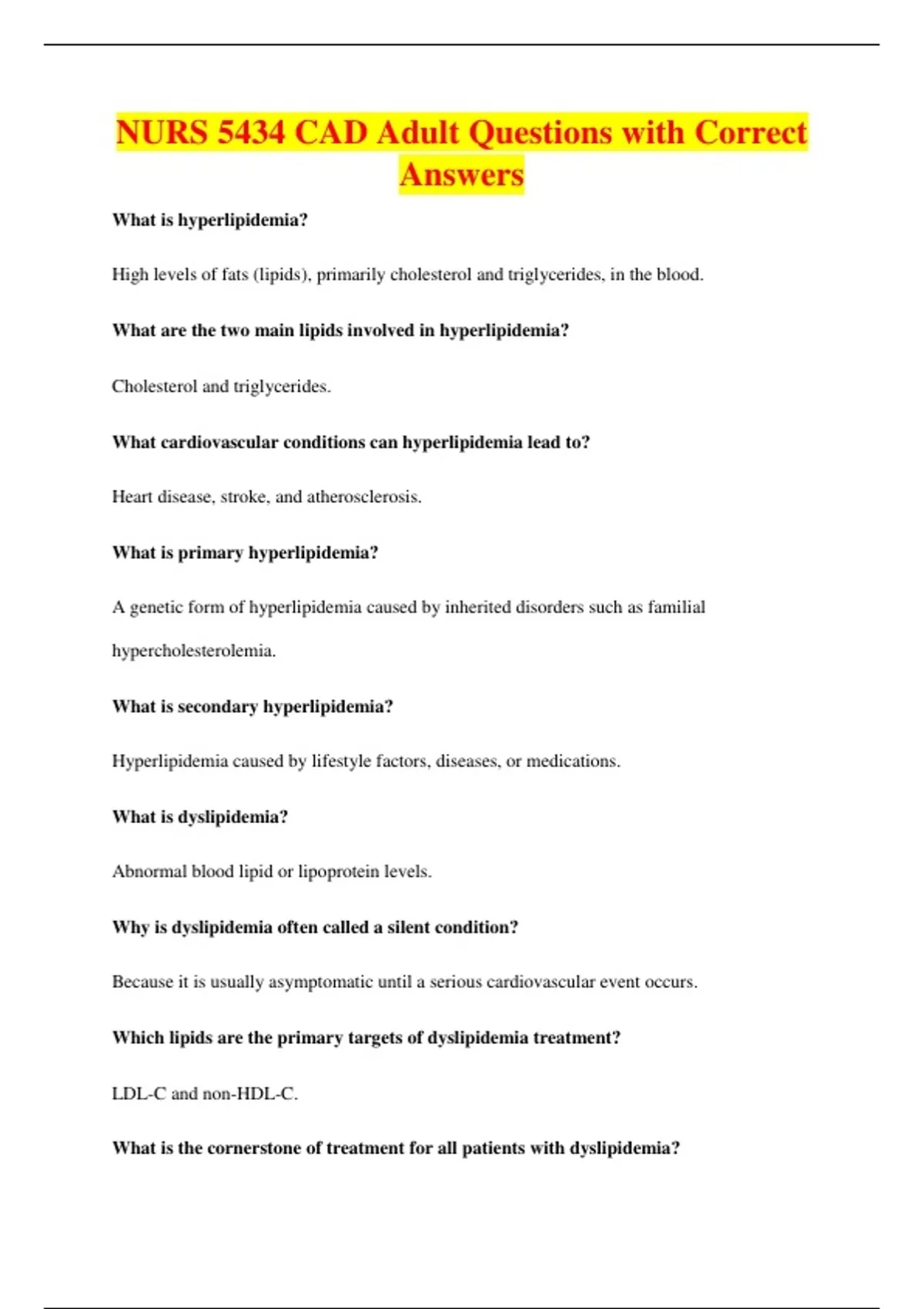 NURS 5434 CAD Adult Questions with Correct Answers

What is hyperlipidemia?

High levels of fats (lipids), primarily cholesterol and triglycerides, in the blood.

What are the two main lipids involved in hyperlipidemia?

Cholesterol and triglycerides.

What cardiovascular conditions can hyperlipidemia lead to?

Heart disease, stroke, and atherosclerosis.

What is primary hyperlipidemia?

A genetic form of hyperlipidemia caused by inherited disorders such as familial hypercholesterolemia.

What is secondary hyperlipidemia?

Hyperlipidemia caused by lifestyle factors, diseases, or medications.

What is dyslipidemia?

Abnormal blood lipid or lipoprotein levels.

Why is dyslipidemia often called a silent condition?

Because it is usually asymptomatic until a serious cardiovascular event occurs.

Which lipids are the primary targets of dyslipidemia treatment?

LDL-C and non-HDL-C.

What is the cornerstone of treatment for all patients with dyslipidemia?